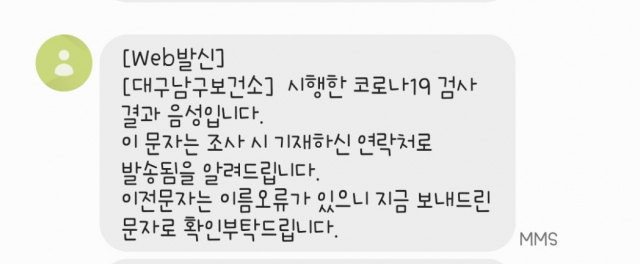 [Web발신]
[대구남구보건소] 시행한 코로나19 검사 결과 음성입니다.
이 문자는 조사 시 기재하신 연락처로 발송됨을 알려드립니다.
이전문자는 이름오류가 있으니 지금 보내드린 문자로 확인부탁드립니다.

MMS